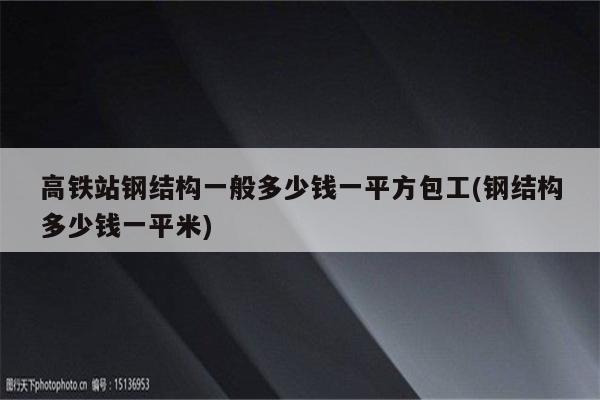 高铁站钢结构一般多少钱一平方包工(钢结构多少钱一平米)

图行天下photophoto.cn 编号：15136953